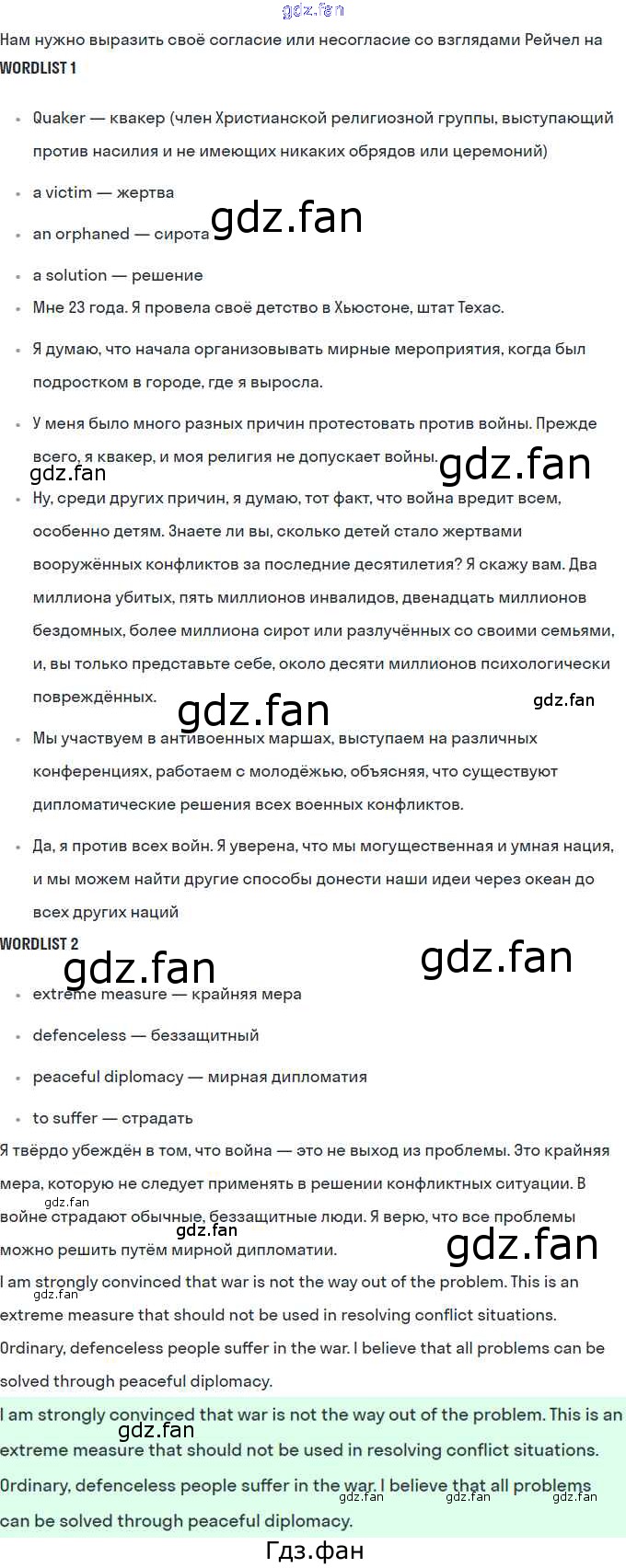 Нам нужно выразить своё согласие или несогласие со взглядами Рейчел на

WORDLIST 1

• Quaker — квакер (член Христианской религиозной группы, выступающий против насилия и не имеющих никаких обрядов или церемоний)

• a victim — жертва

• an orphaned — сирота

• a solution — решение

• Мне 23 года. Я провела своё детство в Хьюстоне, штат Техас.

• Я думаю, что начала организовывать мирные мероприятия, когда был подростком в городе, где я выросла.

• У меня было много разных причин протестовать против войны. Прежде всего, я квакер, и моя религия не допускает войны.

• Ну, среди других причин, я думаю, тот факт, что война вредит всем, особенно детям. Знаете ли вы, сколько детей стало жертвами вооружённых конфликтов за последние десятилетия? Я скажу вам. Два миллиона убитых, пять миллионов инвалидов, двенадцать миллионов бездомных, более миллиона сирот или разлучённых со своими семьями, и, вы только представьте себе, около десяти миллионов психологически повреждённых.

• Мы участвуем в антивоенных маршах, выступаем на различных конференциях, работаем с молодёжью, объясняя, что существуют дипломатические решения всех военных конфликтов.

• Да, я против всех войн. Я уверена, что мы могущественная и умная нация, и мы можем найти другие способы донести наши идеи через океан до всех других наций

WORDLIST 2

• extreme measure — крайняя мера

• defenceless — беззащитный

• peaceful diplomacy — мирная дипломатия

• to suffer — страдать

Я твёрдо убеждён в том, что война — это не выход из проблемы. Это крайняя мера, которую не следует применять в решении конфликтных ситуации. В войне страдают обычные, беззащитные люди. Я верю, что все проблемы можно решить путём мирной дипломатии.

I am strongly convinced that war is not the way out of the problem. This is an extreme measure that should not be used in resolving conflict situations. Ordinary, defenceless people suffer in the war. I believe that all problems can be solved through peaceful diplomacy.

I am strongly convinced that war is not the way out of the problem. This is an extreme measure that should not be used in resolving conflict situations. Ordinary, defenceless people suffer in the war. I believe that all problems can be solved through peaceful diplomacy.

Гдз.фан

gdz.fan